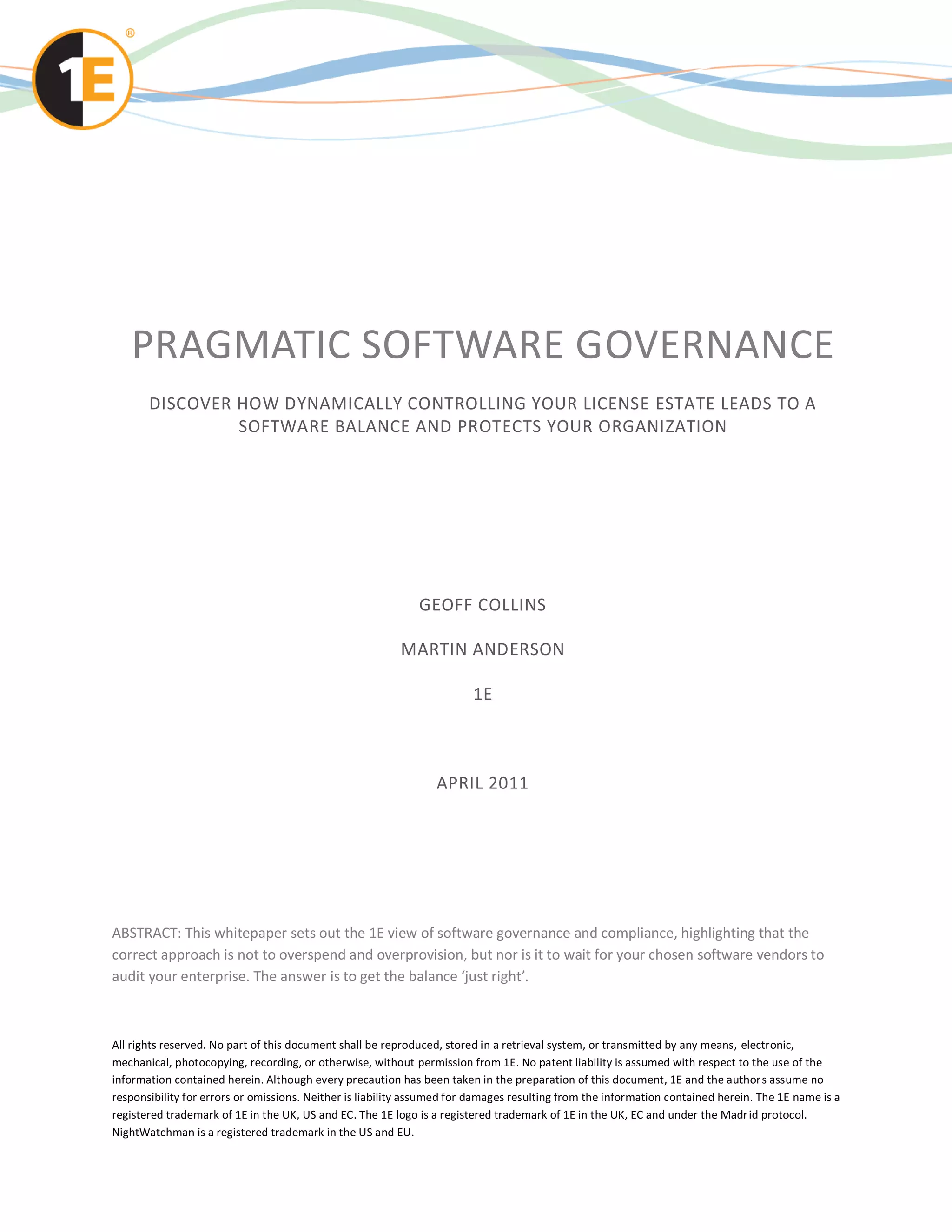 1E®

PRAGMATIC SOFTWARE GOVERNANCE

DISCOVER HOW DYNAMICALLY CONTROLLING YOUR LICENSE ESTATE LEADS TO A SOFTWARE BALANCE AND PROTECTS YOUR ORGANIZATION

GEOFF COLLINS

MARTIN ANDERSON

1E

APRIL 2011

ABSTRACT: This whitepaper sets out the 1E view of software governance and compliance, highlighting that the correct approach is not to overspend and overprovision, but nor is it to wait for your chosen software vendors to audit your enterprise. The answer is to get the balance ‘just right’.

All rights reserved. No part of this document shall be reproduced, stored in a retrieval system, or transmitted by any means, electronic, mechanical, photocopying, recording, or otherwise, without permission from 1E. No patent liability is assumed with respect to the use of the information contained herein. Although every precaution has been taken in the preparation of this document, 1E and the authors assume no responsibility for errors or omissions. Neither is liability assumed for damages resulting from the information contained herein. The 1E name is a registered trademark of 1E in the UK, US and EC. The 1E logo is a registered trademark of 1E in the UK, EC and under the Madrid protocol. NightWatchman is a registered trademark in the US and EU.